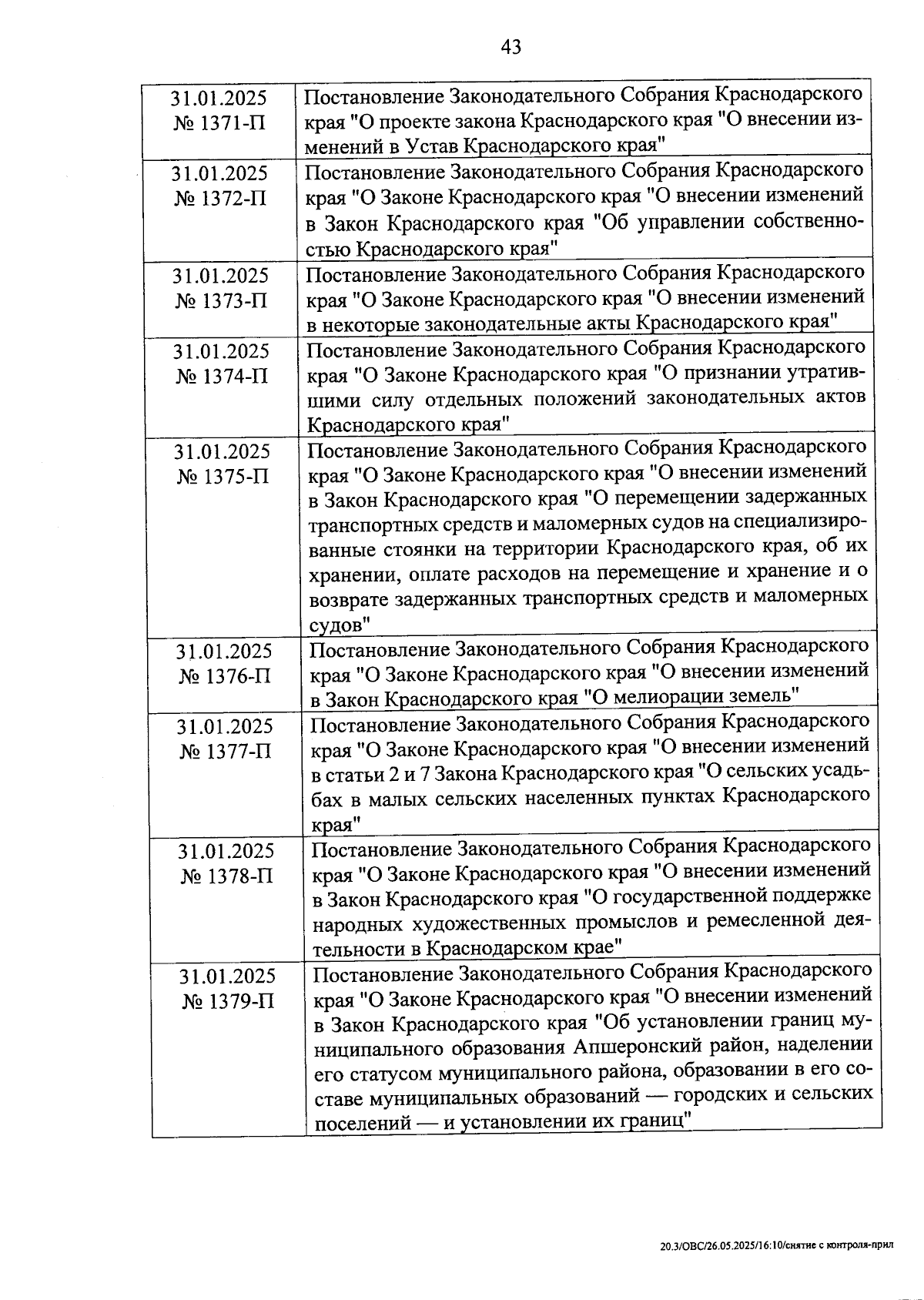 43

| | |
|---|---|
| 31.01.2025 № 1371-П | Постановление Законодательного Собрания Краснодарского края "О проекте закона Краснодарского края "О внесении изменений в Устав Краснодарского края" |
| 31.01.2025 № 1372-П | Постановление Законодательного Собрания Краснодарского края "О Законе Краснодарского края "О внесении изменений в Закон Краснодарского края "Об управлении собственностью Краснодарского края" |
| 31.01.2025 № 1373-П | Постановление Законодательного Собрания Краснодарского края "О Законе Краснодарского края "О внесении изменений в некоторые законодательные акты Краснодарского края" |
| 31.01.2025 № 1374-П | Постановление Законодательного Собрания Краснодарского края "О Законе Краснодарского края "О признании утратившими силу отдельных положений законодательных актов Краснодарского края" |
| 31.01.2025 № 1375-П | Постановление Законодательного Собрания Краснодарского края "О Законе Краснодарского края "О внесении изменений в Закон Краснодарского края "О перемещении задержанных транспортных средств и маломерных судов на специализированные стоянки на территории Краснодарского края, об их хранении, оплате расходов на перемещение и хранение и о возврате задержанных транспортных средств и маломерных судов" |
| 31.01.2025 № 1376-П | Постановление Законодательного Собрания Краснодарского края "О Законе Краснодарского края "О внесении изменений в Закон Краснодарского края "О мелиорации земель" |
| 31.01.2025 № 1377-П | Постановление Законодательного Собрания Краснодарского края "О Законе Краснодарского края "О внесении изменений в статьи 2 и 7 Закона Краснодарского края "О сельских усадьбах в малых сельских населенных пунктах Краснодарского края" |
| 31.01.2025 № 1378-П | Постановление Законодательного Собрания Краснодарского края "О Законе Краснодарского края "О внесении изменений в Закон Краснодарского края "О государственной поддержке народных художественных промыслов и ремесленной деятельности в Краснодарском крае" |
| 31.01.2025 № 1379-П | Постановление Законодательного Собрания Краснодарского края "О Законе Краснодарского края "О внесении изменений в Закон Краснодарского края "Об установлении границ муниципального образования Апшеронский район, наделении его статусом муниципального района, образовании в его составе муниципальных образований — городских и сельских поселений — и установлении их границ" |

20.3/ОВС/26.05.2025/16:10/снятие с контроля-прил